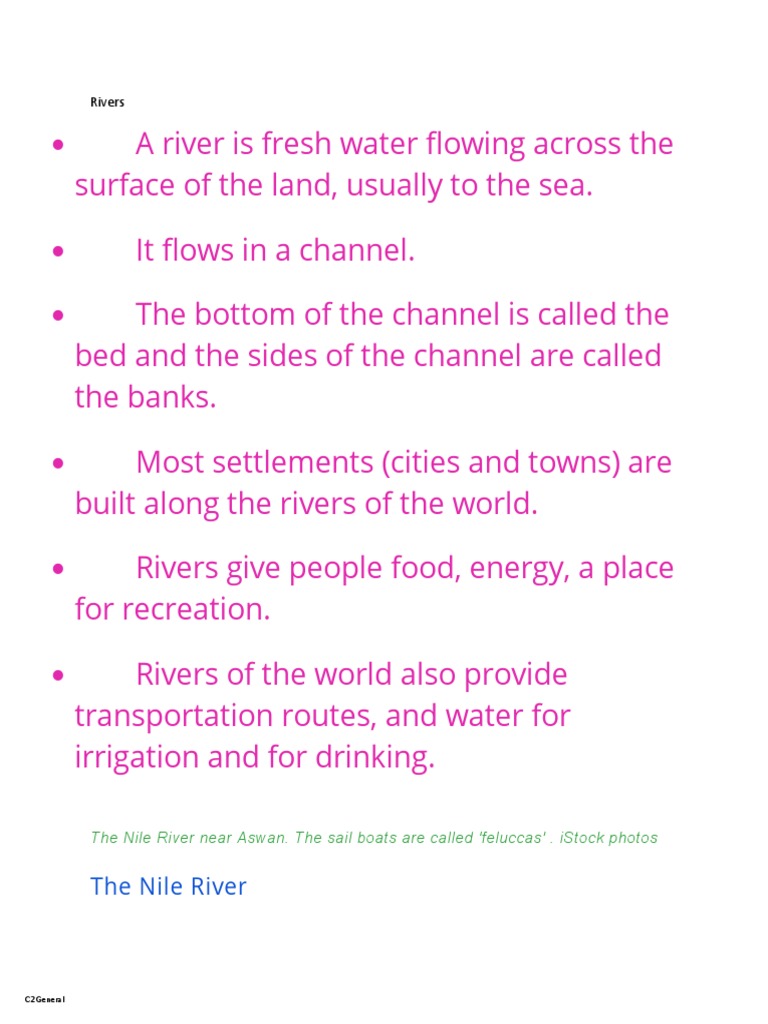 Rivers

• A river is fresh water flowing across the surface of the land, usually to the sea.

• It flows in a channel.

• The bottom of the channel is called the bed and the sides of the channel are called the banks.

• Most settlements (cities and towns) are built along the rivers of the world.

• Rivers give people food, energy, a place for recreation.

• Rivers of the world also provide transportation routes, and water for irrigation and for drinking.

The Nile River near Aswan. The sail boats are called 'feluccas' . iStock photos

The Nile River

C2General